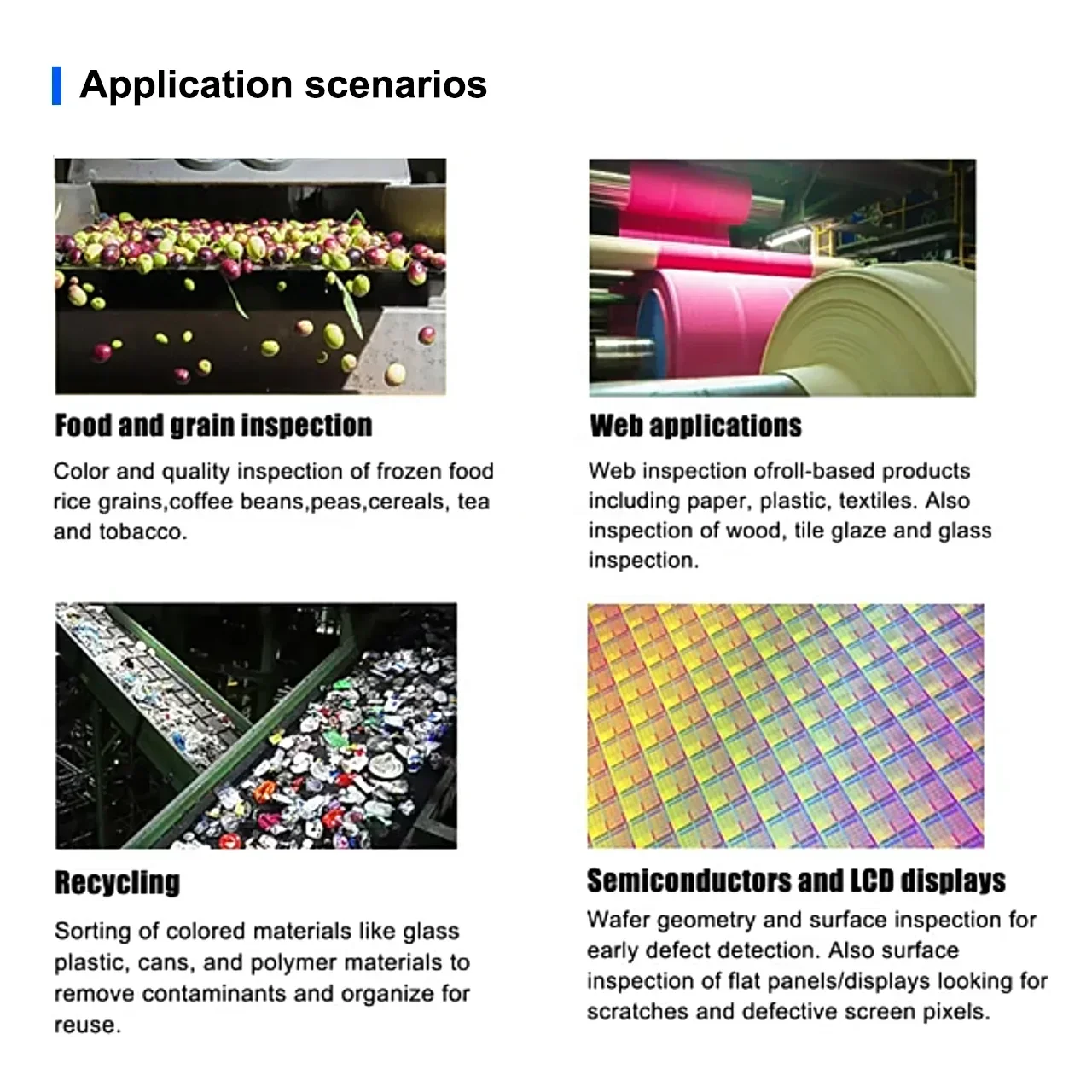 Application scenarios

Food and grain inspection

Color and quality inspection of frozen food rice grains,coffee beans,peas,cereals, tea and tobacco.

Web applications

Web inspection ofroll-based products including paper, plastic, textiles. Also inspection of wood, tile glaze and glass inspection.

Recycling

Sorting of colored materials like glass plastic, cans, and polymer materials to remove contaminants and organize for reuse.

Semiconductors and LCD displays

Wafer geometry and surface inspection for early defect detection. Also surface inspection of flat panels/displays looking for scratches and defective screen pixels.